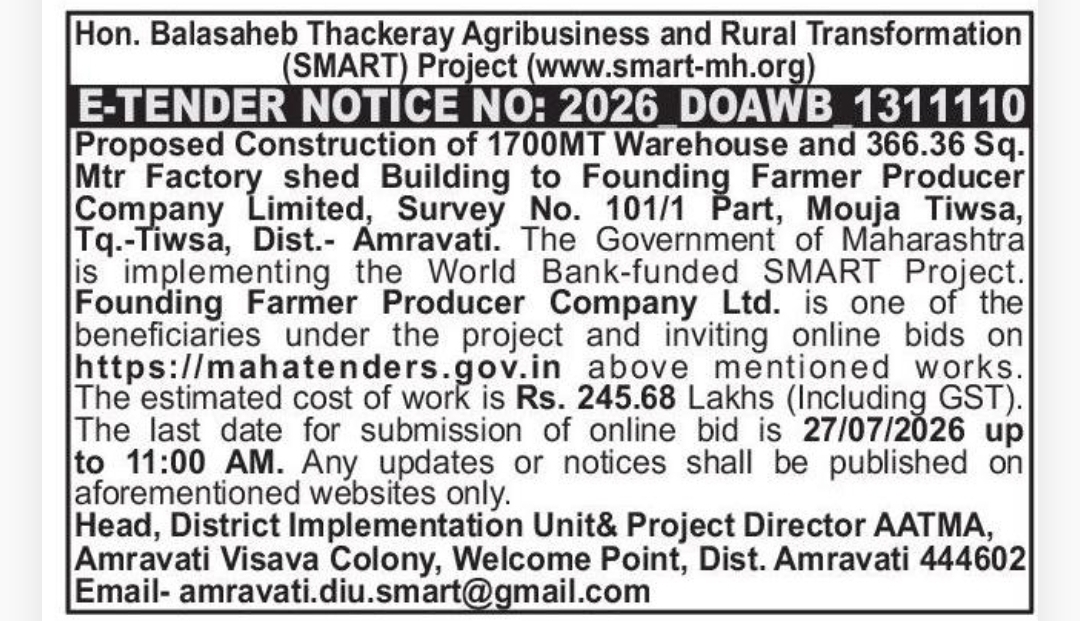 Hon. Balasaheb Thackeray Agribusiness and Rural Transformation (SMART) Project (www.smart-mh.org)

E-TENDER NOTICE NO: 2026_DOAWB_1311110

Proposed Construction of 1700MT Warehouse and 366.36 Sq. Mtr Factory shed Building to Founding Farmer Producer Company Limited, Survey No. 101/1 Part, Mouja Tiwsa, Tq.-Tiwsa, Dist.- Amravati. The Government of Maharashtra is implementing the World Bank-funded SMART Project. Founding Farmer Producer Company Ltd. is one of the beneficiaries under the project and inviting online bids on https://mahatenders.gov.in above mentioned works. The estimated cost of work is Rs. 245.68 Lakhs (Including GST). The last date for submission of online bid is 27/07/2026 up to 11:00 AM. Any updates or notices shall be published on aforementioned websites only.

Head, District Implementation Unit& Project Director AATMA, Amravati Visava Colony, Welcome Point, Dist. Amravati 444602
Email- amravati.diu.smart@gmail.com